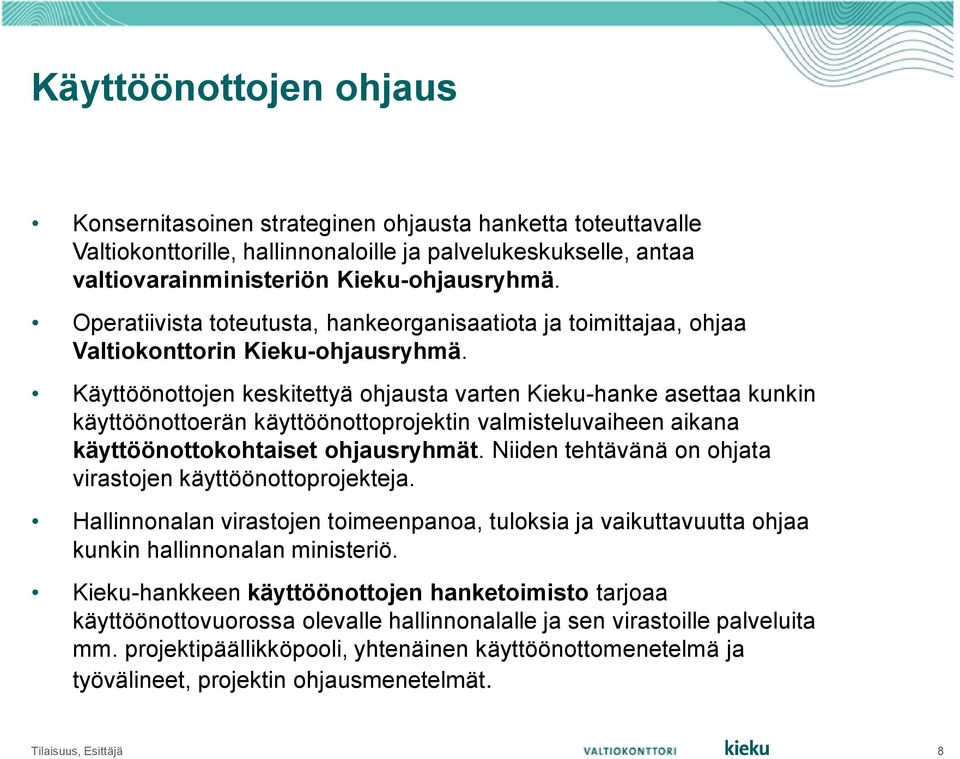 Käyttöönottojen ohjaus

• Konsernitasoinen strateginen ohjausta hanketta toteuttavalle Valtiokonttorille, hallinnonaloille ja palvelukeskukselle, antaa valtiovarainministeriön Kieku-ohjausryhmä.

• Operatiivista toteutusta, hankeorganisaatiota ja toimittajaa, ohjaa Valtiokonttorin Kieku-ohjausryhmä.

• Käyttöönottojen keskitettyä ohjausta varten Kieku-hanke asettaa kunkin käyttöönottoerän käyttöönottoprojektin valmisteluvaiheen aikana käyttöönottokohtaiset ohjausryhmät. Niiden tehtävänä on ohjata virastojen käyttöönottoprojekteja.

• Hallinnonalan virastojen toimeenpanoa, tuloksia ja vaikuttavuutta ohjaa kunkin hallinnonalan ministeriö.

• Kieku-hankkeen käyttöönottojen hanketoimisto tarjoaa käyttöönottovuorossa olevalle hallinnonalalle ja sen virastoille palveluita mm. projektipäällikköpooli, yhtenäinen käyttöönottomenetelmä ja työvälineet, projektin ohjausmenetelmät.

Tilaisuus, Esittäjä
VALTIOKONTTORI
kieku
8